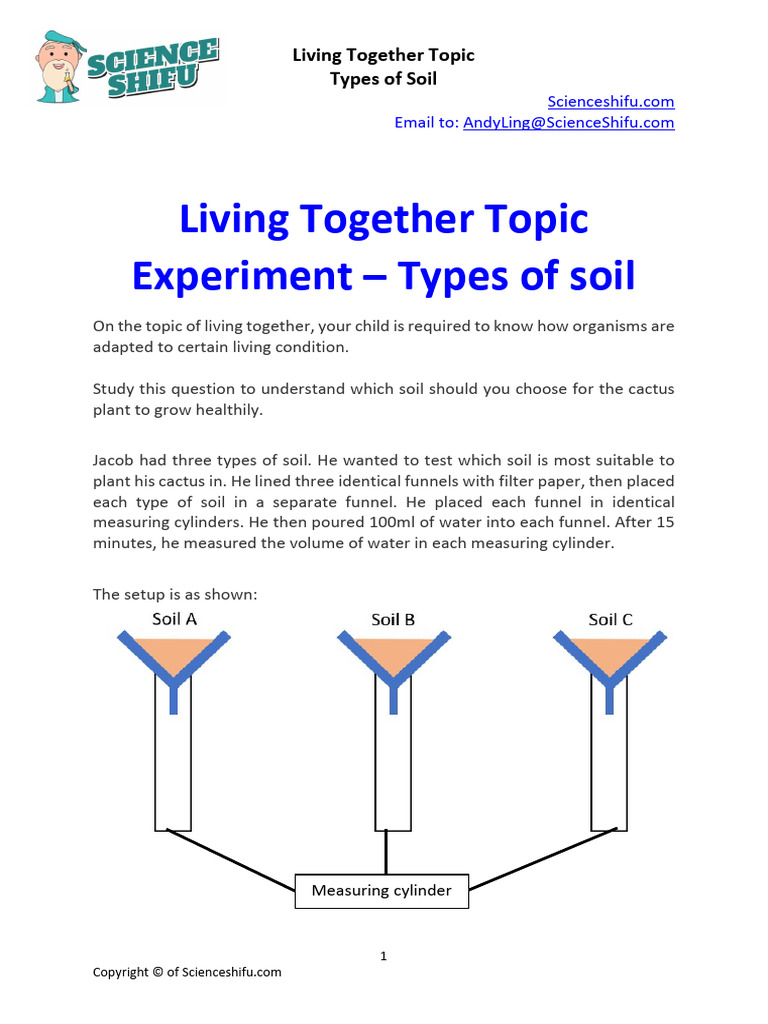 SCIENCE SHIFU

Living Together Topic
Types of Soil

Scienceshifu.com
Email to: AndyLing@ScienceShifu.com

Living Together Topic
Experiment – Types of soil

On the topic of living together, your child is required to know how organisms are adapted to certain living condition.

Study this question to understand which soil should you choose for the cactus plant to grow healthily.

Jacob had three types of soil. He wanted to test which soil is most suitable to plant his cactus in. He lined three identical funnels with filter paper, then placed each type of soil in a separate funnel. He placed each funnel in identical measuring cylinders. He then poured 100ml of water into each funnel. After 15 minutes, he measured the volume of water in each measuring cylinder.

The setup is as shown:

Soil A
Soil B
Soil C
Measuring cylinder

1

Copyright © of Scienceshifu.com